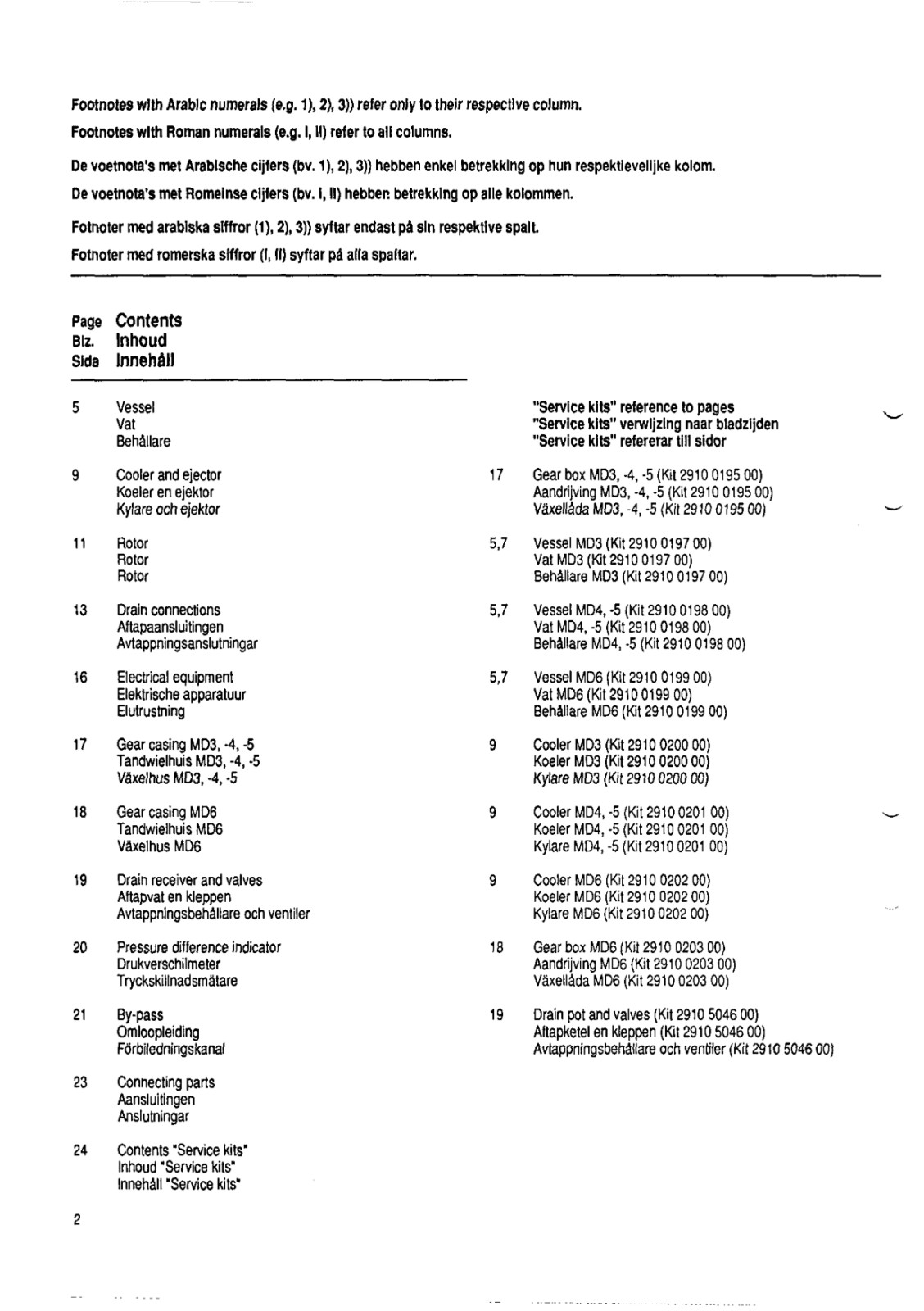 Footnotes with Arabic numerals (e.g. 1), 2), 3)) refer only to their respective column.
Footnotes with Roman numerals (e.g. I, II) refer to all columns.

De voetnota's met Arabische cijfers (bv. 1), 2), 3)) hebben enkel betrekking op hun respektievelijke kolom.
De voetnota's met Romeinse cijfers (bv. I, II) hebben betrekking op alle kolommen.

Fotnoter med arabiska siffror (1), 2), 3)) syftar endast på sin respektive spalt.
Fotnoter med romerska siffror (I, II) syftar på alla spaltar.

Page Contents
Blz. Inhoud
Sida Innehåll

5 Vessel
Vat
Behållare

9 Cooler and ejector
Koeler en ejektor
Kylare och ejektor

11 Rotor
Rotor
Rotor

13 Drain connections
Aftapaansluitingen
Avtappningsanslutningar

16 Electrical equipment
Elektrische apparatuur
Elutrustning

17 Gear casing MD3, -4, -5
Tandwielhuis MD3, -4, -5
Växelhus MD3, -4, -5

18 Gear casing MD6
Tandwielhuis MD6
Växelhus MD6

19 Drain receiver and valves
Aftapvat en kleppen
Avtappningsbehållare och ventiler

20 Pressure difference indicator
Drukverschilmeter
Tryckskillnadsmätare

21 By-pass
Omloopleiding
Förbiledningskanal

23 Connecting parts
Aansluitingen
Anslutningar

24 Contents "Service kits"
Inhoud "Service kits"
Innehåll "Service kits"

"Service kits" reference to pages
"Service kits" verwijzing naar bladzijden
"Service kits" refererar till sidor

17 Gear box MD3, -4, -5 (Kit 2910 0195 00)
Aandrijving MD3, -4, -5 (Kit 2910 0195 00)
Växellåda MD3, -4, -5 (Kit 2910 0195 00)

5,7 Vessel MD3 (Kit 2910 0197 00)
Vat MD3 (Kit 2910 0197 00)
Behållare MD3 (Kit 2910 0197 00)

5,7 Vessel MD4, -5 (Kit 2910 0198 00)
Vat MD4, -5 (Kit 2910 0198 00)
Behållare MD4, -5 (Kit 2910 0198 00)

5,7 Vessel MD6 (Kit 2910 0199 00)
Vat MD6 (Kit 2910 0199 00)
Behållare MD6 (Kit 2910 0199 00)

9 Cooler MD3 (Kit 2910 0200 00)
Koeler MD3 (Kit 2910 0200 00)
Kylare MD3 (Kit 2910 0200 00)

9 Cooler MD4, -5 (Kit 2910 0201 00)
Koeler MD4, -5 (Kit 2910 0201 00)
Kylare MD4, -5 (Kit 2910 0201 00)

9 Cooler MD6 (Kit 2910 0202 00)
Koeler MD6 (Kit 2910 0202 00)
Kylare MD6 (Kit 2910 0202 00)

18 Gear box MD6 (Kit 2910 0203 00)
Aandrijving MD6 (Kit 2910 0203 00)
Växellåda MD6 (Kit 2910 0203 00)

19 Drain pot and valves (Kit 2910 5046 00)
Aftapketel en kleppen (Kit 2910 5046 00)
Avtappningsbehållare och ventiler (Kit 2910 5046 00)

2